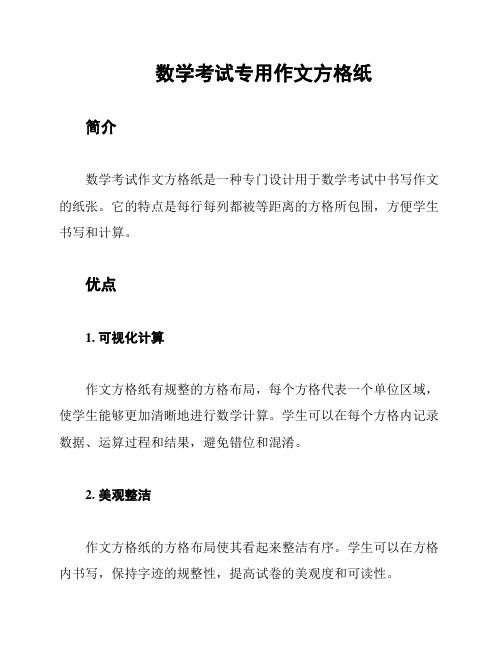 数学考试专用作文方格纸

简介

数学考试作文方格纸是一种专门设计用于数学考试中书写作文的纸张。它的特点是每行每列都被等距离的方格所包围，方便学生书写和计算。

优点

1. 可视化计算

作文方格纸有规整的方格布局，每个方格代表一个单位区域，使学生能够更加清晰地进行数学计算。学生可以在每个方格内记录数据、运算过程和结果，避免错位和混淆。

2. 美观整洁

作文方格纸的方格布局使其看起来整洁有序。学生可以在方格内书写，保持字迹的规整性，提高试卷的美观度和可读性。